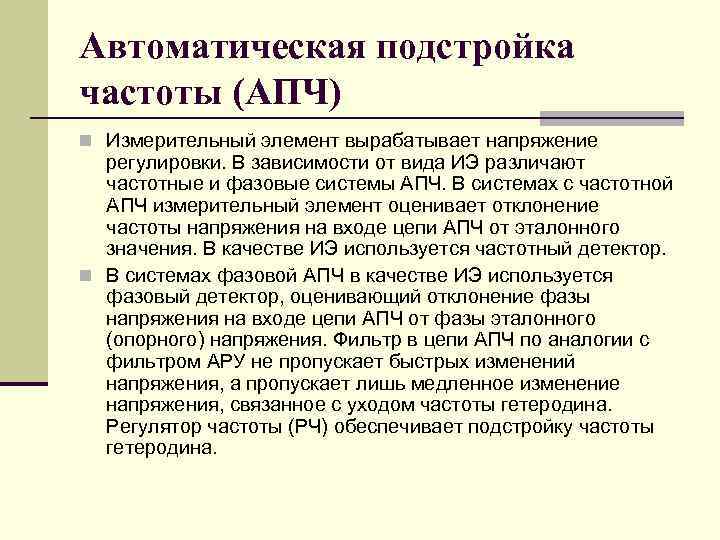 Автоматическая подстройка частоты (АПЧ)

Измерительный элемент вырабатывает напряжение регулировки. В зависимости от вида ИЭ различают частотные и фазовые системы АПЧ. В системах с частотной АПЧ измерительный элемент оценивает отклонение частоты напряжения на входе цепи АПЧ от эталонного значения. В качестве ИЭ используется частотный детектор.

В системах фазовой АПЧ в качестве ИЭ используется фазовый детектор, оценивающий отклонение фазы напряжения на входе цепи АПЧ от фазы эталонного (опорного) напряжения. Фильтр в цепи АПЧ по аналогии с фильтром АРУ не пропускает быстрых изменений напряжения, а пропускает лишь медленное изменение напряжения, связанное с уходом частоты гетеродина. Регулятор частоты (РЧ) обеспечивает подстройку частоты гетеродина.